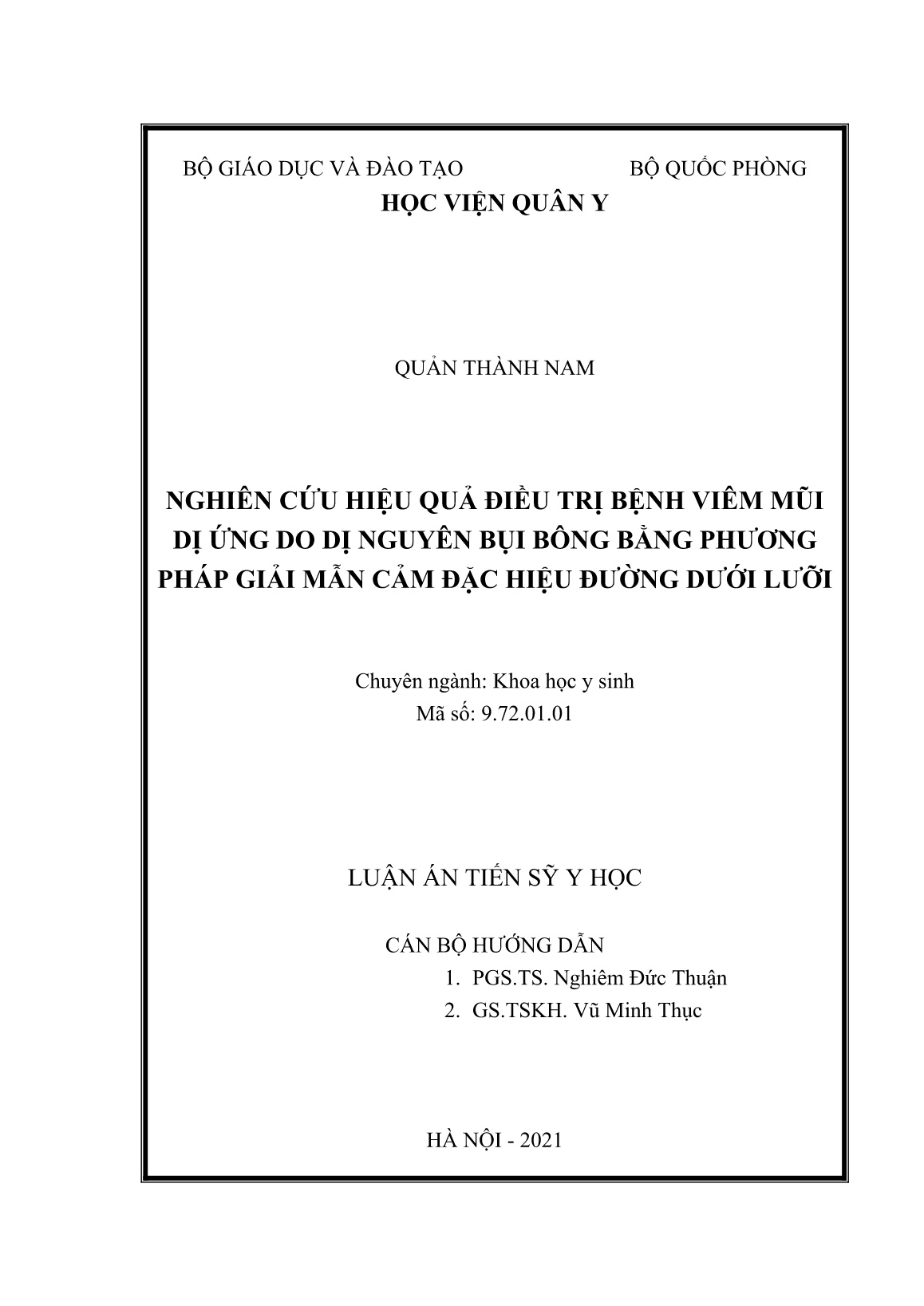 BỘ GIÁO DỤC VÀ ĐÀO TẠO BỘ QUỐC PHÒNG

HỌC VIỆN QUÂN Y

QUẢN THÀNH NAM

NGHIÊN CỨU HIỆU QUẢ ĐIỀU TRỊ BỆNH VIÊM MŨI DỊ ỨNG DO DỊ NGUYÊN BỤI BÔNG BẰNG PHƯƠNG PHÁP GIẢI MẪN CẢM ĐẶC HIỆU ĐƯỜNG DƯỚI LƯỠI

Chuyên ngành: Khoa học y sinh
Mã số: 9.72.01.01

LUẬN ÁN TIẾN SỸ Y HỌC

CÁN BỘ HƯỚNG DẪN
1. PGS.TS. Nghiêm Đức Thuận
2. GS.TSKH. Vũ Minh Thục

HÀ NỘI - 2021